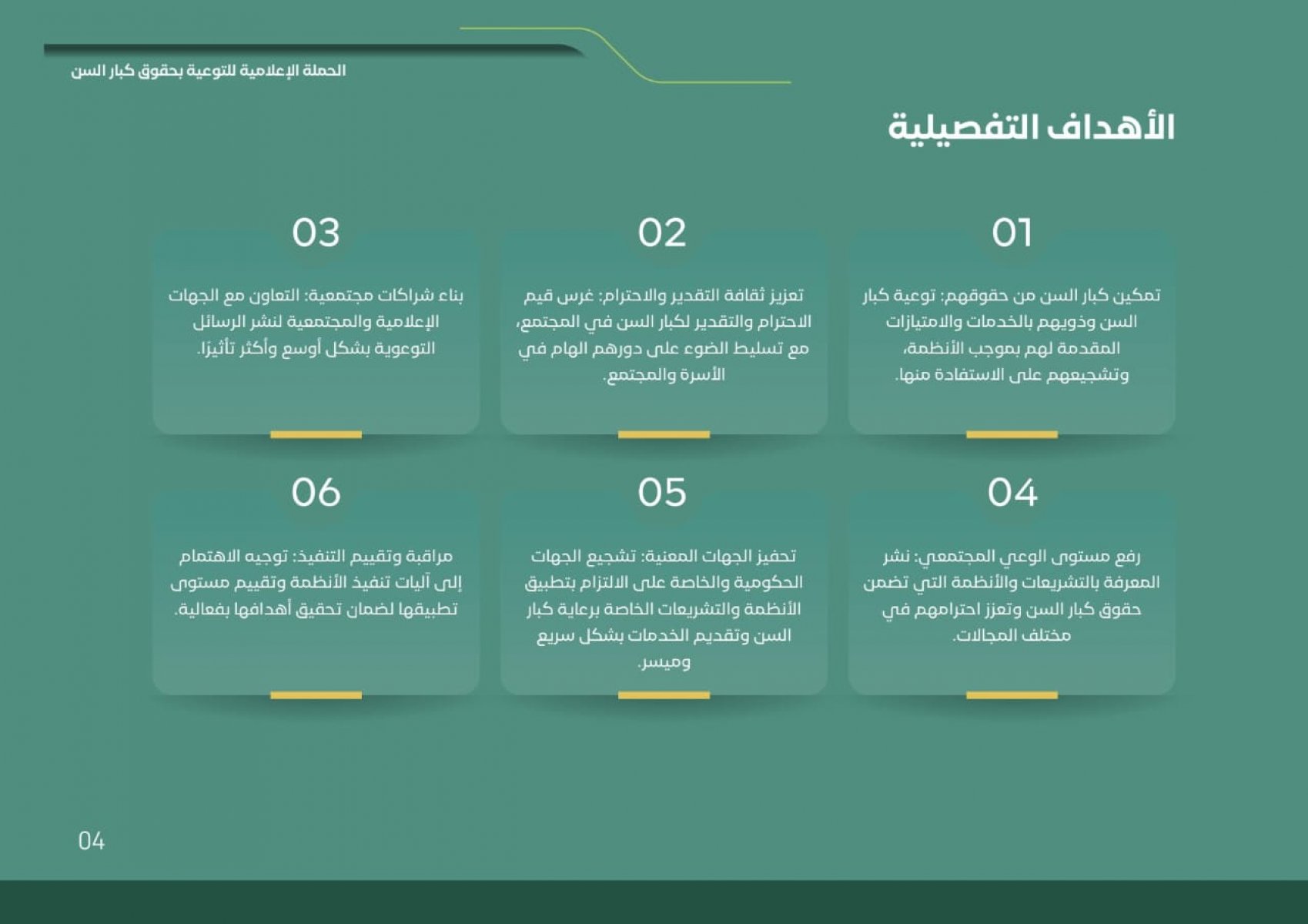 الحملة الإعلامية للتوعية بحقوق كبار السن

الأهداف التفصيلية

01

تمكين كبار السن من حقوقهم: توعية كبار السن وذويهم بالخدمات والامتيازات المقدمة لهم بموجب الأنظمة، وتشجيعهم على الاستفادة منها.

02

تعزيز ثقافة التقدير والاحترام: غرس قيم الاحترام والتقدير لكبار السن في المجتمع، مع تسليط الضوء على دورهم الهام في الأسرة والمجتمع.

03

بناء شراكات مجتمعية: التعاون مع الجهات الإعلامية والمجتمعية لنشر الرسائل التوعوية بشكل أوسع وأكثر تأثيرًا.

04

رفع مستوى الوعي المجتمعي: نشر المعرفة بالتشريعات والأنظمة التي تضمن حقوق كبار السن وتعزز احترامهم في مختلف المجالات.

05

تحفيز الجهات المعنية: تشجيع الجهات الحكومية والخاصة على الالتزام بتطبيق الأنظمة والتشريعات الخاصة برعاية كبار السن وتقديم الخدمات بشكل سريع وميسر.

06

مراقبة وتقييم التنفيذ: توجيه الاهتمام إلى آليات تنفيذ الأنظمة وتقييم مستوى تطبيقها لضمان تحقيق أهدافها بفعالية.

04